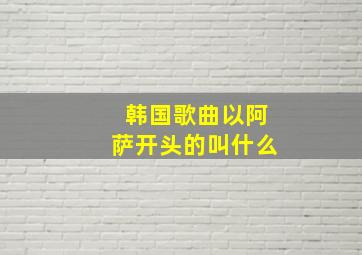 韩国歌曲以阿萨开头的叫什么